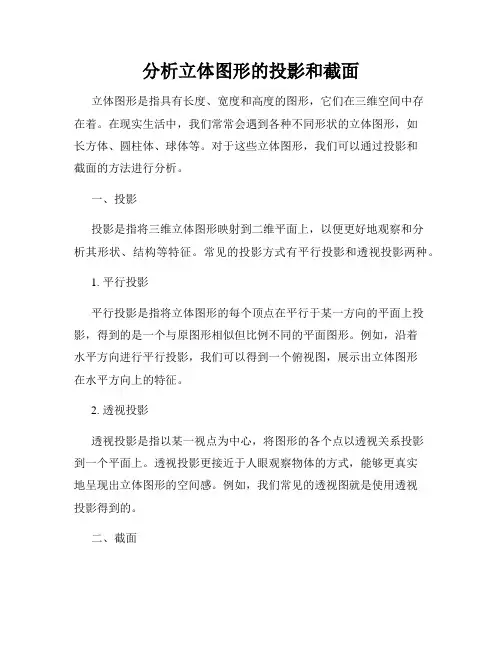 分析立体图形的投影和截面

立体图形是指具有长度、宽度和高度的图形，它们在三维空间中存在着。在现实生活中，我们常常会遇到各种不同形状的立体图形，如长方体、圆柱体、球体等。对于这些立体图形，我们可以通过投影和截面的方法进行分析。

一、投影

投影是指将三维立体图形映射到二维平面上，以便更好地观察和分析其形状、结构等特征。常见的投影方式有平行投影和透视投影两种。

1. 平行投影

平行投影是指将立体图形的每个顶点在平行于某一方向的平面上投影，得到的是一个与原图形相似但比例不同的平面图形。例如，沿着水平方向进行平行投影，我们可以得到一个俯视图，展示出立体图形在水平方向上的特征。

2. 透视投影

透视投影是指以某一视点为中心，将图形的各个点以透视关系投影到一个平面上。透视投影更接近于人眼观察物体的方式，能够更真实地呈现出立体图形的空间感。例如，我们常见的透视图就是使用透视投影得到的。

二、截面